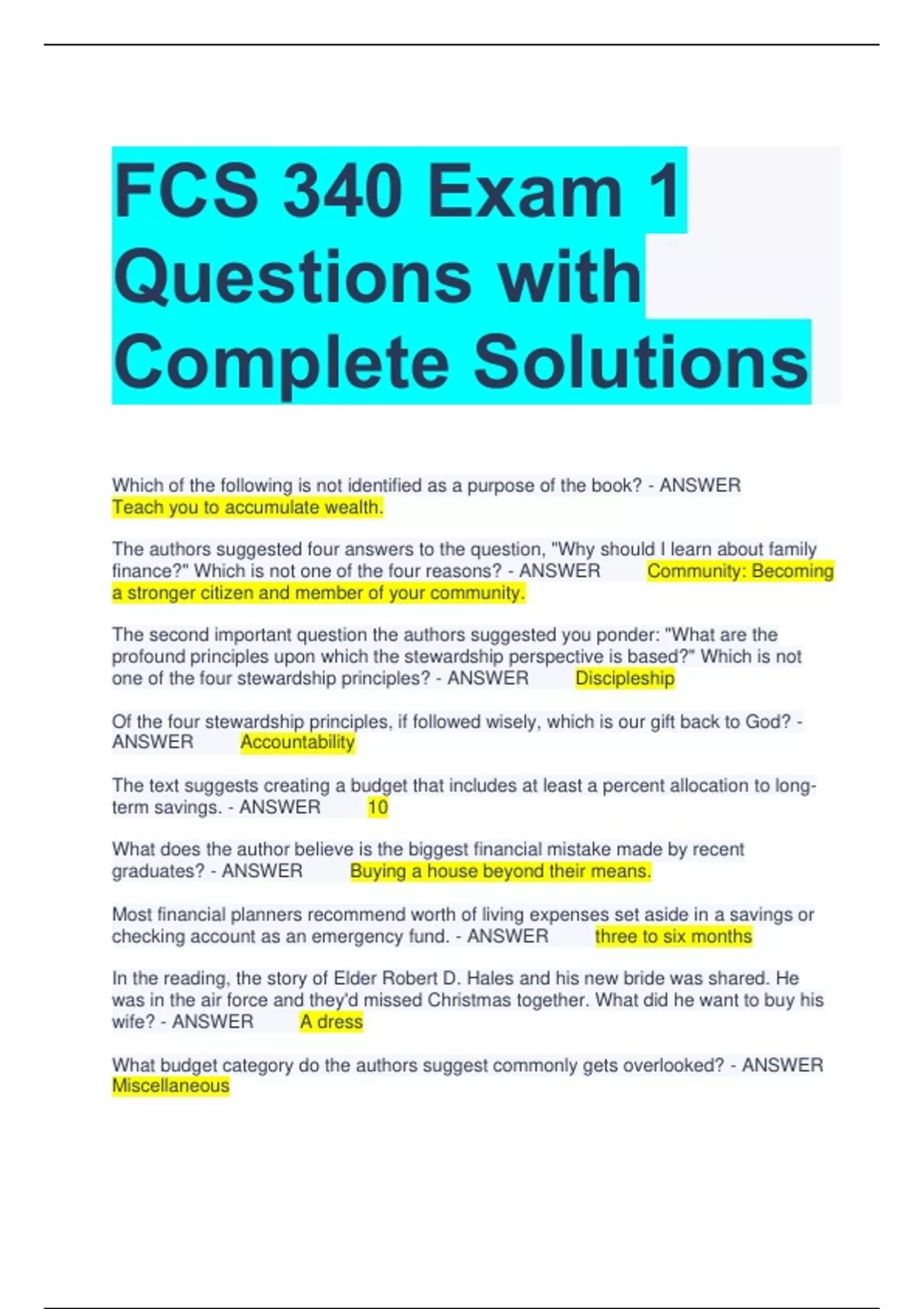 FCS 340 Exam 1 Questions with Complete Solutions

Which of the following is not identified as a purpose of the book? - ANSWER Teach you to accumulate wealth.

The authors suggested four answers to the question, "Why should I learn about family finance?" Which is not one of the four reasons? - ANSWER Community: Becoming a stronger citizen and member of your community.

The second important question the authors suggested you ponder: "What are the profound principles upon which the stewardship perspective is based?" Which is not one of the four stewardship principles? - ANSWER Discipleship

Of the four stewardship principles, if followed wisely, which is our gift back to God? - ANSWER Accountability

The text suggests creating a budget that includes at least a percent allocation to long-term savings. - ANSWER 10

What does the author believe is the biggest financial mistake made by recent graduates? - ANSWER Buying a house beyond their means.

Most financial planners recommend worth of living expenses set aside in a savings or checking account as an emergency fund. - ANSWER three to six months

In the reading, the story of Elder Robert D. Hales and his new bride was shared. He was in the air force and they'd missed Christmas together. What did he want to buy his wife? - ANSWER A dress

What budget category do the authors suggest commonly gets overlooked? - ANSWER Miscellaneous